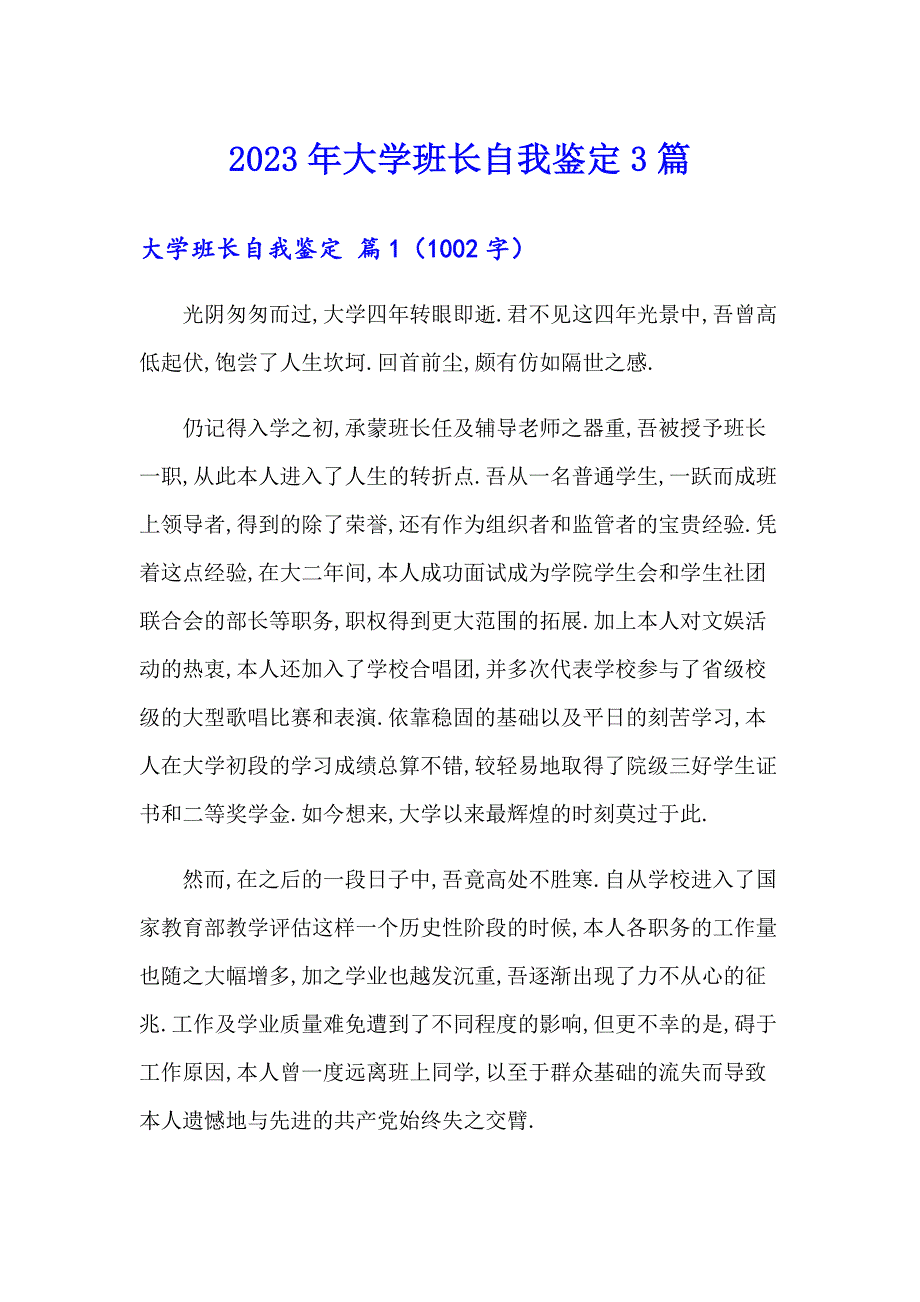 2023年大学班长自我鉴定3篇

大学班长自我鉴定 篇1（1002字）

光阴匆匆而过,大学四年转眼即逝.君不见这四年光景中,吾曾高低起伏,饱尝了人生坎坷.回首前尘,颇有仿如隔世之感.

仍记得入学之初,承蒙班长任及辅导老师之器重,吾被授予班长一职,从此本人进入了人生的转折点.吾从一名普通学生,一跃而成班上领导者,得到的除了荣誉,还有作为组织者和监管者的宝贵经验.凭着这点经验,在大二年间,本人成功面试成为学院学生会和学生社团联合会的部长等职务,职权得到更大范围的拓展.加上本人对文娱活动的热衷,本人还加入了学校合唱团,并多次代表学校参与了省级校级的大型歌唱比赛和表演.依靠稳固的基础以及平日的刻苦学习,本人在大学初段的学习成绩总算不错,较轻易地取得了院级三好学生证书和二等奖学金.如今想来,大学以来最辉煌的时刻莫过于此.

然而,在之后的一段日子中,吾竟高处不胜寒.自从学校进入了国家教育部教学评估这样一个历史性阶段的时候,本人各职务的工作量也随之大幅增多,加之学业也越发沉重,吾逐渐出现了力不从心的征兆.工作及学业质量难免遭到了不同程度的影响,但更不幸的是,碍于工作原因,本人曾一度远离班上同学,以至于群众基础的流失而导致本人遗憾地与先进的共产党始终失之交臂.